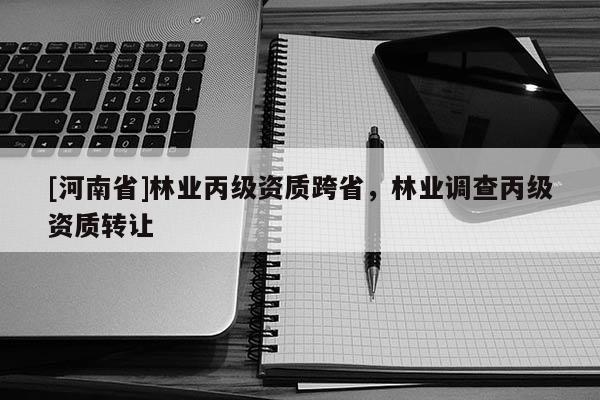 [河南省]林业丙级资质跨省，林业调查丙级资质转让